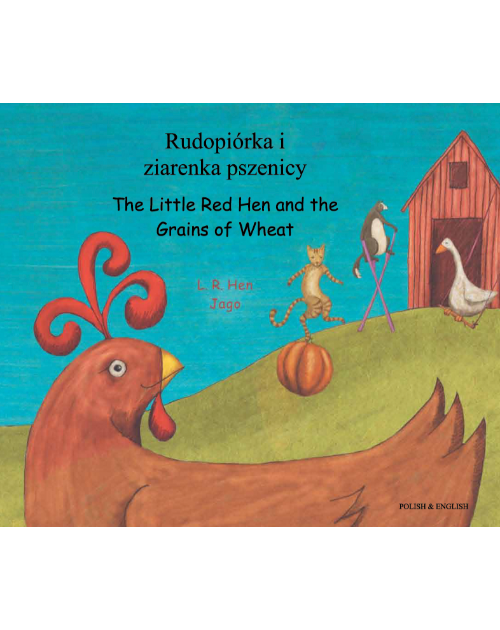 Rudopiórka i ziarenka pszenicy

The Little Red Hen and the Grains of Wheat

L. R. Hen
Jago

POLISH & ENGLISH